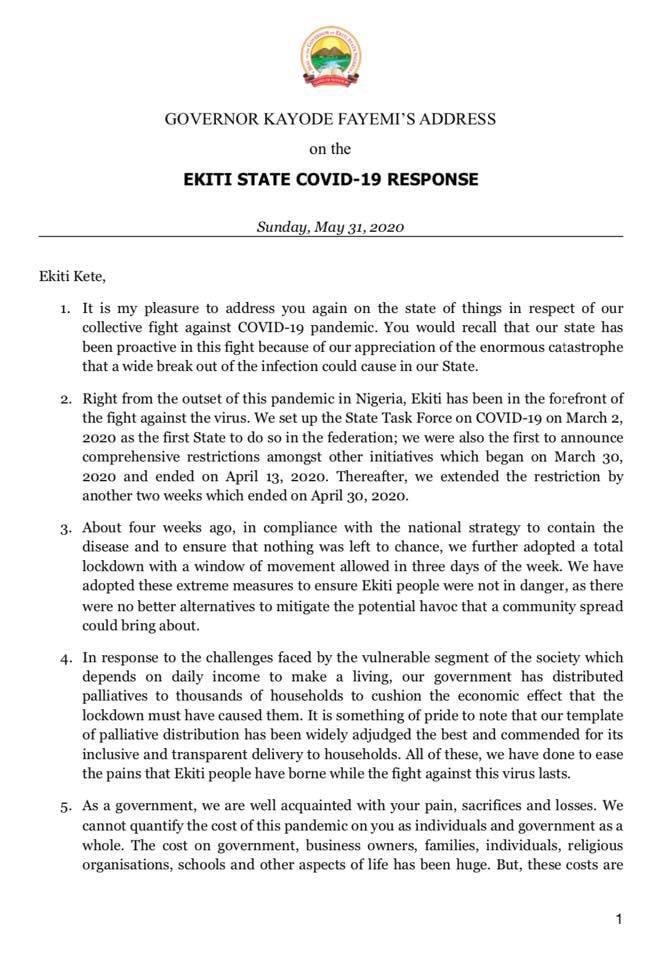 GOVERNOR KAYODE FAYEMI'S ADDRESS

on the

EKITI STATE COVID-19 RESPONSE

Sunday, May 31, 2020

Ekiti Kete,

1. It is my pleasure to address you again on the state of things in respect of our collective fight against COVID-19 pandemic. You would recall that our state has been proactive in this fight because of our appreciation of the enormous catastrophe that a wide break out of the infection could cause in our State.

2. Right from the outset of this pandemic in Nigeria, Ekiti has been in the forefront of the fight against the virus. We set up the State Task Force on COVID-19 on March 2, 2020 as the first State to do so in the federation; we were also the first to announce comprehensive restrictions amongst other initiatives which began on March 30, 2020 and ended on April 13, 2020. Thereafter, we extended the restriction by another two weeks which ended on April 30, 2020.

3. About four weeks ago, in compliance with the national strategy to contain the disease and to ensure that nothing was left to chance, we further adopted a total lockdown with a window of movement allowed in three days of the week. We have adopted these extreme measures to ensure Ekiti people were not in danger, as there were no better alternatives to mitigate the potential havoc that a community spread could bring about.

4. In response to the challenges faced by the vulnerable segment of the society which depends on daily income to make a living, our government has distributed palliatives to thousands of households to cushion the economic effect that the lockdown must have caused them. It is something of pride to note that our template of palliative distribution has been widely adjudged the best and commended for its inclusive and transparent delivery to households. All of these, we have done to ease the pains that Ekiti people have borne while the fight against this virus lasts.

5. As a government, we are well acquainted with your pain, sacrifices and losses. We cannot quantify the cost of this pandemic on you as individuals and government as a whole. The cost on government, business owners, families, individuals, religious organisations, schools and other aspects of life has been huge. But, these costs are

1